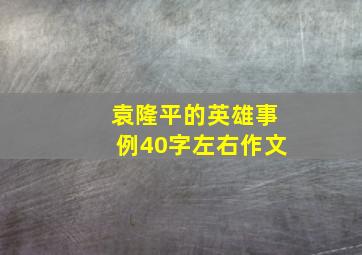 袁隆平的英雄事例40字左右作文